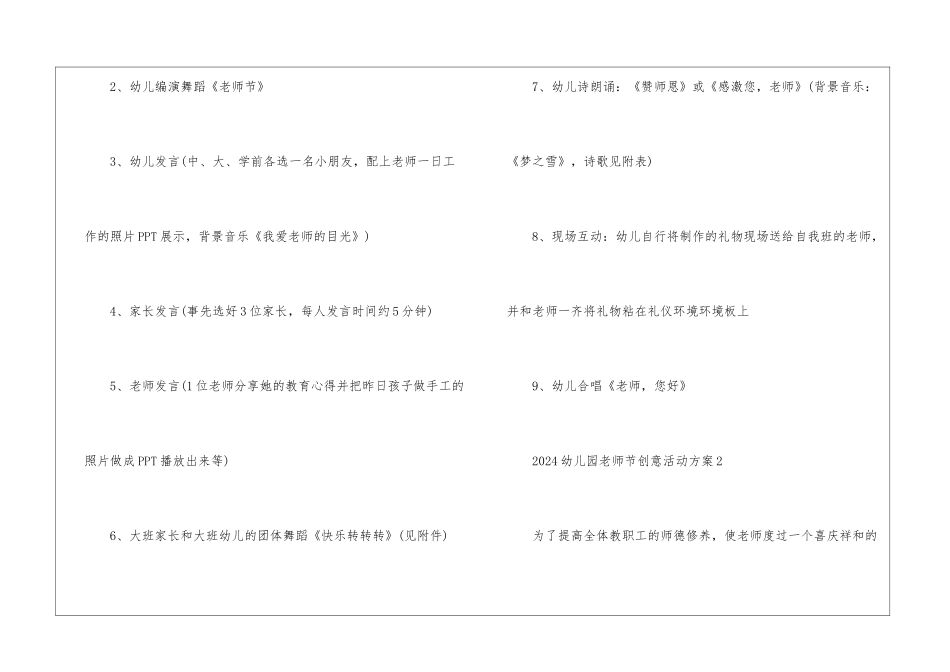 2、幼儿编演舞蹈《老师节》

3、幼儿发言(中、大、学前各选一名小朋友，配上老师一日工作的照片PPT展示，背景音乐《我爱老师的目光》)

4、家长发言(事先选好3位家长，每人发言时间约5分钟)

5、老师发言(1位老师分享她的教育心得并把昨日孩子做手工的照片做成PPT播放出来等)

6、大班家长和大班幼儿的团体舞蹈《快乐转转转》(见附件)

7、幼儿诗朗诵：《赞师恩》或《感激您，老师》(背景音乐：《梦之雪》，诗歌见附表)

8、现场互动：幼儿自行将制作的礼物现场送给自我班的老师，并和老师一齐将礼物粘在礼仪环境环境板上

9、幼儿合唱《老师，您好》

2024幼儿园老师节创意活动方案2

为了提高全体教职工的师德修养，使老师度过一个喜庆祥和的